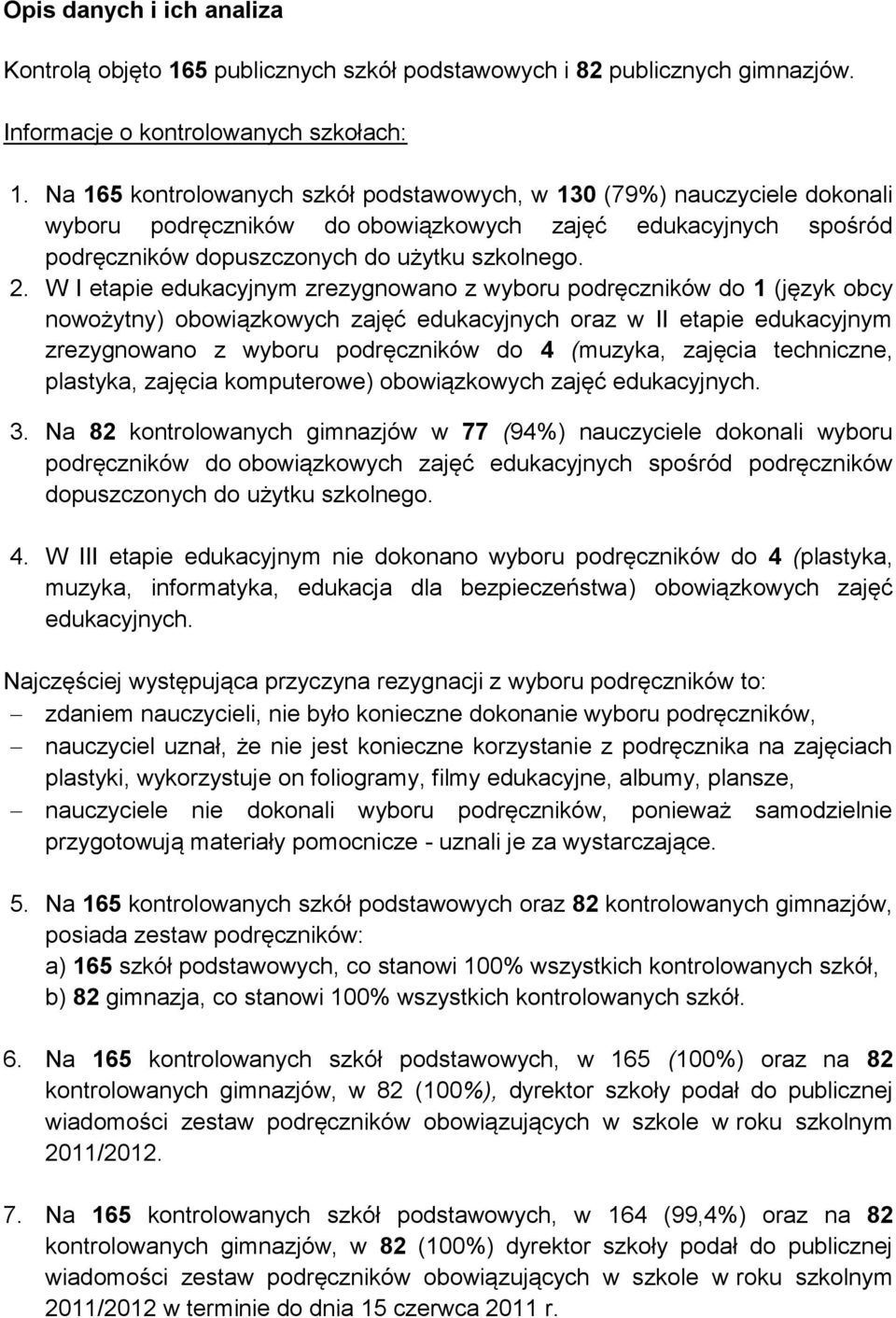 Opis danych i ich analiza

Kontrolą objęto 165 publicznych szkół podstawowych i 82 publicznych gimnazjów.

Informacje o kontrolowanych szkołach:

1. Na 165 kontrolowanych szkół podstawowych, w 130 (79%) nauczyciele dokonali wyboru podręczników do obowiązkowych zajęć edukacyjnych spośród podręczników dopuszczonych do użytku szkolnego.

2. W I etapie edukacyjnym zrezygnowano z wyboru podręczników do 1 (język obcy nowożytny) obowiązkowych zajęć edukacyjnych oraz w II etapie edukacyjnym zrezygnowano z wyboru podręczników do 4 (muzyka, zajęcia techniczne, plastyka, zajęcia komputerowe) obowiązkowych zajęć edukacyjnych.

3. Na 82 kontrolowanych gimnazjów w 77 (94%) nauczyciele dokonali wyboru podręczników do obowiązkowych zajęć edukacyjnych spośród podręczników dopuszczonych do użytku szkolnego.

4. W III etapie edukacyjnym nie dokonano wyboru podręczników do 4 (plastyka, muzyka, informatyka, edukacja dla bezpieczeństwa) obowiązkowych zajęć edukacyjnych.

Najczęściej występująca przyczyna rezygnacji z wyboru podręczników to:
− zdaniem nauczycieli, nie było konieczne dokonanie wyboru podręczników,
− nauczyciel uznał, że nie jest konieczne korzystanie z podręcznika na zajęciach plastyki, wykorzystuje on foliogramy, filmy edukacyjne, albumy, plansze,
− nauczyciele nie dokonali wyboru podręczników, ponieważ samodzielnie przygotowują materiały pomocnicze - uznali je za wystarczające.

5. Na 165 kontrolowanych szkół podstawowych oraz 82 kontrolowanych gimnazjów, posiada zestaw podręczników:
a) 165 szkół podstawowych, co stanowi 100% wszystkich kontrolowanych szkół,
b) 82 gimnazja, co stanowi 100% wszystkich kontrolowanych szkół.

6. Na 165 kontrolowanych szkół podstawowych, w 165 (100%) oraz na 82 kontrolowanych gimnazjów, w 82 (100%), dyrektor szkoły podał do publicznej wiadomości zestaw podręczników obowiązujących w szkole w roku szkolnym 2011/2012.

7. Na 165 kontrolowanych szkół podstawowych, w 164 (99,4%) oraz na 82 kontrolowanych gimnazjów, w 82 (100%) dyrektor szkoły podał do publicznej wiadomości zestaw podręczników obowiązujących w szkole w roku szkolnym 2011/2012 w terminie do dnia 15 czerwca 2011 r.